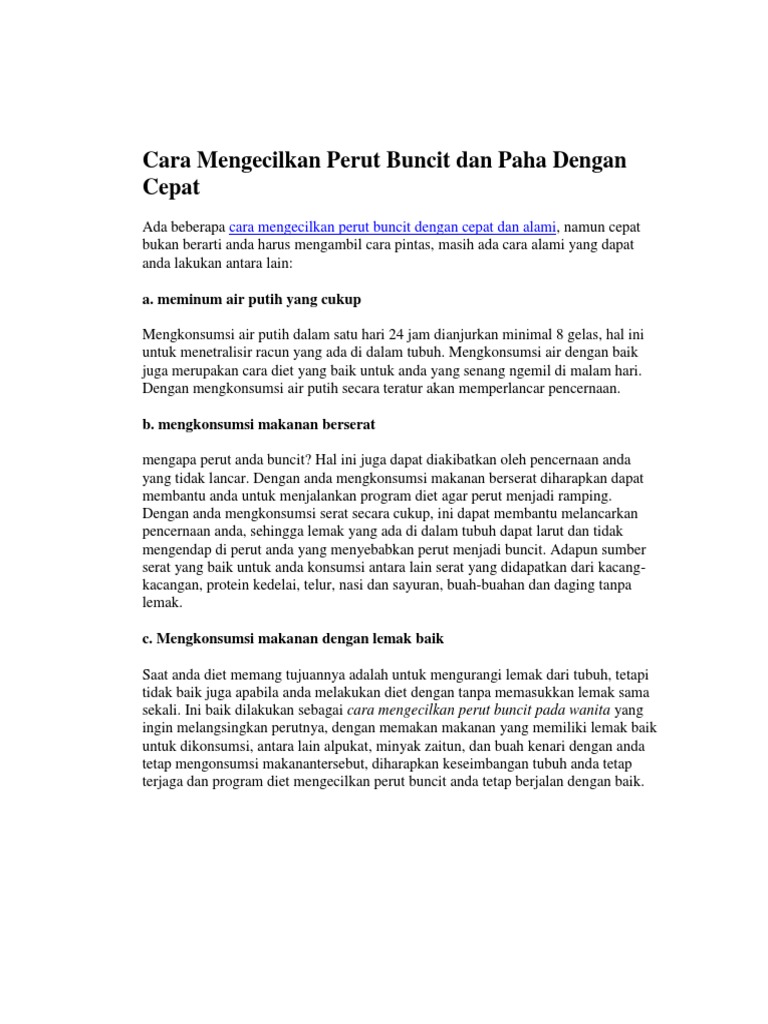 Cara Mengecilkan Perut Buncit dan Paha Dengan Cepat

Ada beberapa cara mengecilkan perut buncit dengan cepat dan alami, namun cepat bukan berarti anda harus mengambil cara pintas, masih ada cara alami yang dapat anda lakukan antara lain:

a. meminum air putih yang cukup

Mengkonsumsi air putih dalam satu hari 24 jam dianjurkan minimal 8 gelas, hal ini untuk menetralisir racun yang ada di dalam tubuh. Mengkonsumsi air dengan baik juga merupakan cara diet yang baik untuk anda yang senang ngemil di malam hari. Dengan mengkonsumsi air putih secara teratur akan memperlancar pencernaan.

b. mengkonsumsi makanan berserat

mengapa perut anda buncit? Hal ini juga dapat diakibatkan oleh pencernaan anda yang tidak lancar. Dengan anda mengkonsumsi makanan berserat diharapkan dapat membantu anda untuk menjalankan program diet agar perut menjadi ramping. Dengan anda mengkonsumsi serat secara cukup, ini dapat membantu melancarkan pencernaan anda, sehingga lemak yang ada di dalam tubuh dapat larut dan tidak mengendap di perut anda yang menyebabkan perut menjadi buncit. Adapun sumber serat yang baik untuk anda konsumsi antara lain serat yang didapatkan dari kacang-kacangan, protein kedelai, telur, nasi dan sayuran, buah-buahan dan daging tanpa lemak.

c. Mengkonsumsi makanan dengan lemak baik

Saat anda diet memang tujuannya adalah untuk mengurangi lemak dari tubuh, tetapi tidak baik juga apabila anda melakukan diet dengan tanpa memasukkan lemak sama sekali. Ini baik dilakukan sebagai cara mengecilkan perut buncit pada wanita yang ingin melangsingkan perutnya, dengan memakan makanan yang memiliki lemak baik untuk dikonsumsi, antara lain alpukat, minyak zaitun, dan buah kenari dengan anda tetap mengonsumsi makanantersebut, diharapkan keseimbangan tubuh anda tetap terjaga dan program diet mengecilkan perut buncit anda tetap berjalan dengan baik.